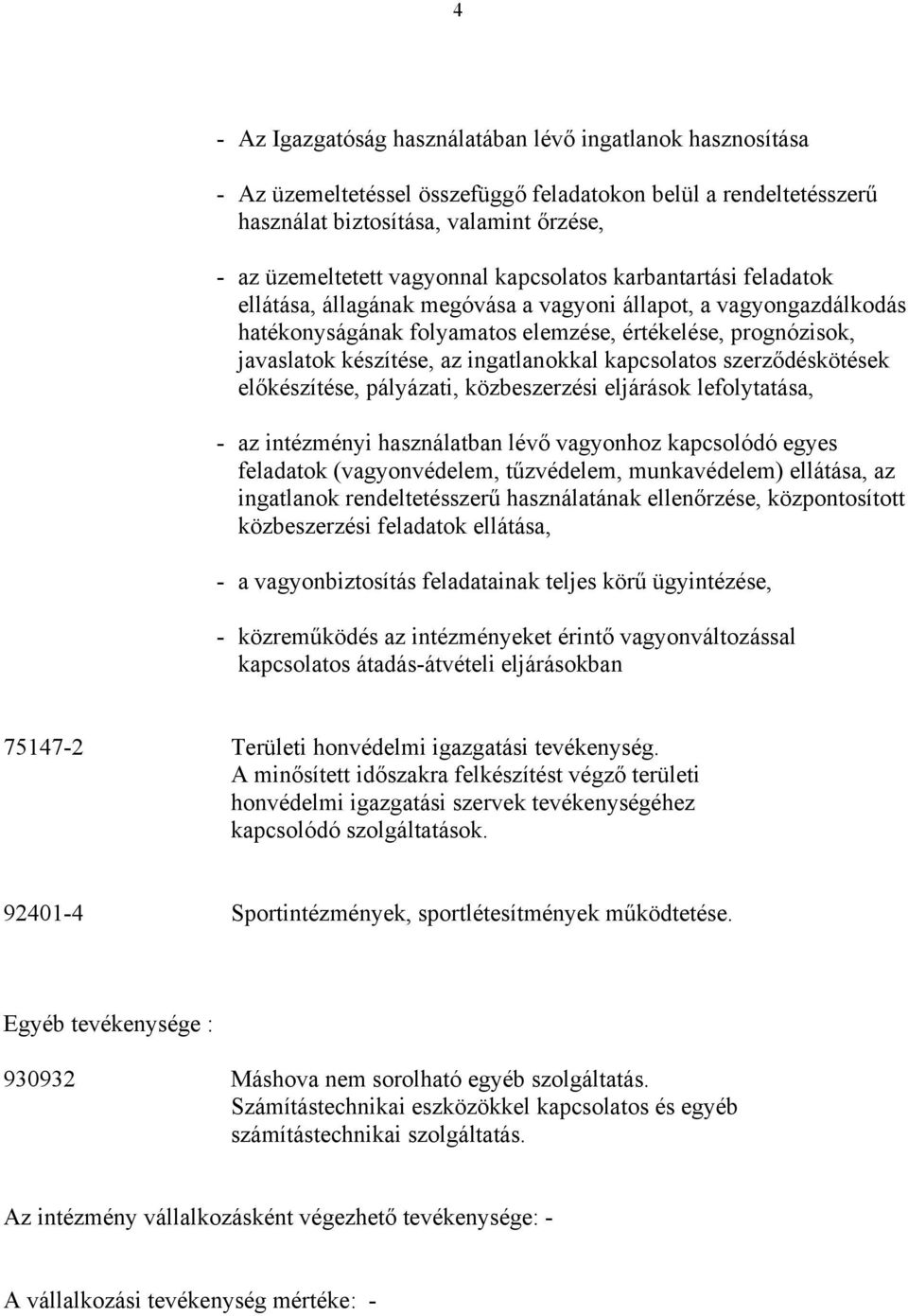 4

- Az Igazgatóság használatában lévő ingatlanok hasznosítása

- Az üzemeltetéssel összefüggő feladatokon belül a rendeltetésszerű használat biztosítása, valamint őrzése,

- az üzemeltetett vagyonnal kapcsolatos karbantartási feladatok ellátása, állagának megóvása a vagyoni állapot, a vagyongazdálkodás hatékonyságának folyamatos elemzése, értékelése, prognózisok, javaslatok készítése, az ingatlanokkal kapcsolatos szerződéskötések előkészítése, pályázati, közbeszerzési eljárások lefolytatása,

- az intézményi használatban lévő vagyonhoz kapcsolódó egyes feladatok (vagyonvédelem, tűzvédelem, munkavédelem) ellátása, az ingatlanok rendeltetésszerű használatának ellenőrzése, központosított közbeszerzési feladatok ellátása,

- a vagyonbiztosítás feladatainak teljes körű ügyintézése,

- közreműködés az intézményeket érintő vagyonváltozással kapcsolatos átadás-átvételi eljárásokban

75147-2 Területi honvédelmi igazgatási tevékenység. A minősített időszakra felkészítést végző területi honvédelmi igazgatási szervek tevékenységéhez kapcsolódó szolgáltatások.

92401-4 Sportintézmények, sportlétesítmények működtetése.

Egyéb tevékenysége :

930932 Máshova nem sorolható egyéb szolgáltatás. Számítástechnikai eszközökkel kapcsolatos és egyéb számítástechnikai szolgáltatás.

Az intézmény vállalkozásként végezhető tevékenysége: -

A vállalkozási tevékenység mértéke: -